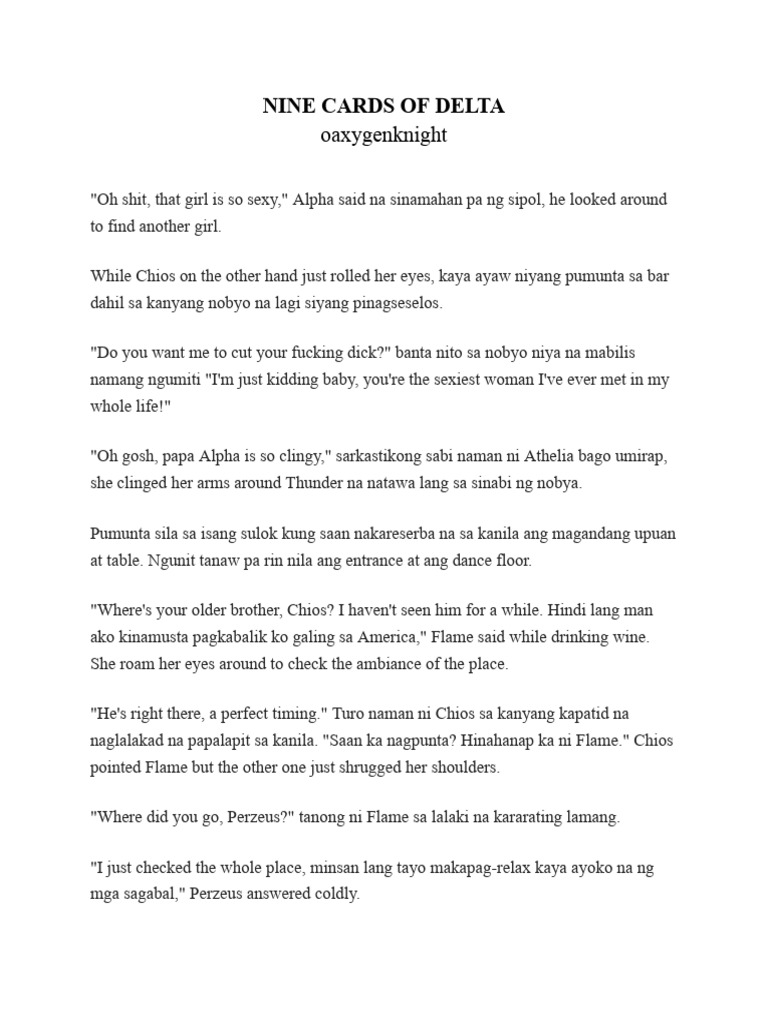 NINE CARDS OF DELTA
oaxygenknight

"Oh shit, that girl is so sexy," Alpha said na sinamahan pa ng sipol, he looked around to find another girl.

While Chios on the other hand just rolled her eyes, kaya ayaw niyang pumunta sa bar dahil sa kanyang nobyo na lagi siyang pinagseselos.

"Do you want me to cut your fucking dick?" banta nito sa nobyo niya na mabilis namang ngumiti "I'm just kidding baby, you're the sexiest woman I've ever met in my whole life!"

"Oh gosh, papa Alpha is so clingy," sarkastikong sabi naman ni Athelia bago umirap, she clinged her arms around Thunder na natawa lang sa sinabi ng nobya.

Pumunta sila sa isang sulok kung saan nakareserba na sa kanila ang magandang upuan at table. Ngunit tanaw pa rin nila ang entrance at ang dance floor.

"Where's your older brother, Chios? I haven't seen him for a while. Hindi lang man ako kinamusta pagkabalik ko galing sa America," Flame said while drinking wine. She roam her eyes around to check the ambiance of the place.

"He's right there, a perfect timing." Turo naman ni Chios sa kanyang kapatid na naglalakad na papalapit sa kanila. "Saan ka nagpunta? Hinahanap ka ni Flame." Chios pointed Flame but the other one just shrugged her shoulders.

"Where did you go, Perzeus?" tanong ni Flame sa lalaki na kararating lamang.

"I just checked the whole place, minsan lang tayo makapag-relax kaya ayoko na ng mga sagabal," Perzeus answered coldly.